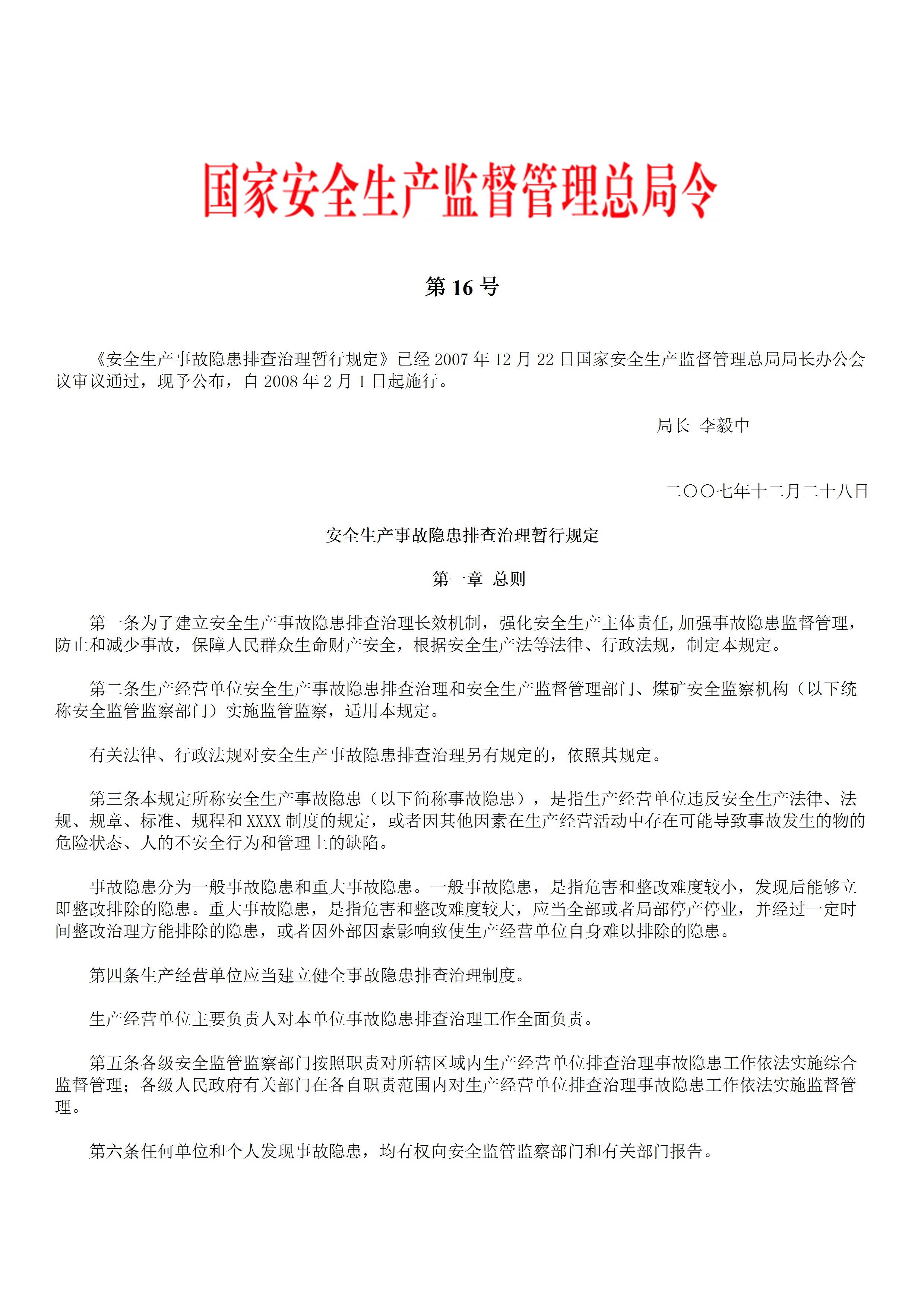 国家安全生产监督管理总局令

第 16 号

《安全生产事故隐患排查治理暂行规定》已经 2007 年 12 月 22 日国家安全生产监督管理总局局长办公会议审议通过，现予公布，自 2008 年 2 月 1 日起施行。

局长 李毅中

二〇〇七年十二月二十八日

安全生产事故隐患排查治理暂行规定

第一章 总则

第一条为了建立安全生产事故隐患排查治理长效机制，强化安全生产主体责任,加强事故隐患监督管理，防止和减少事故，保障人民群众生命财产安全，根据安全生产法等法律、行政法规，制定本规定。

第二条生产经营单位安全生产事故隐患排查治理和安全生产监督管理部门、煤矿安全监察机构（以下统称安全监管监察部门）实施监管监察，适用本规定。

有关法律、行政法规对安全生产事故隐患排查治理另有规定的，依照其规定。

第三条本规定所称安全生产事故隐患（以下简称事故隐患），是指生产经营单位违反安全生产法律、法规、规章、标准、规程和 XXXX 制度的规定，或者因其他因素在生产经营活动中存在可能导致事故发生的物的危险状态、人的不安全行为和管理上的缺陷。

事故隐患分为一般事故隐患和重大事故隐患。一般事故隐患，是指危害和整改难度较小，发现后能够立即整改排除的隐患。重大事故隐患，是指危害和整改难度较大，应当全部或者局部停产停业，并经过一定时间整改治理方能排除的隐患，或者因外部因素影响致使生产经营单位自身难以排除的隐患。

第四条生产经营单位应当建立健全事故隐患排查治理制度。

生产经营单位主要负责人对本单位事故隐患排查治理工作全面负责。

第五条各级安全监管监察部门按照职责对所辖区域内生产经营单位排查治理事故隐患工作依法实施综合监督管理；各级人民政府有关部门在各自职责范围内对生产经营单位排查治理事故隐患工作依法实施监督管理。

第六条任何单位和个人发现事故隐患，均有权向安全监管监察部门和有关部门报告。